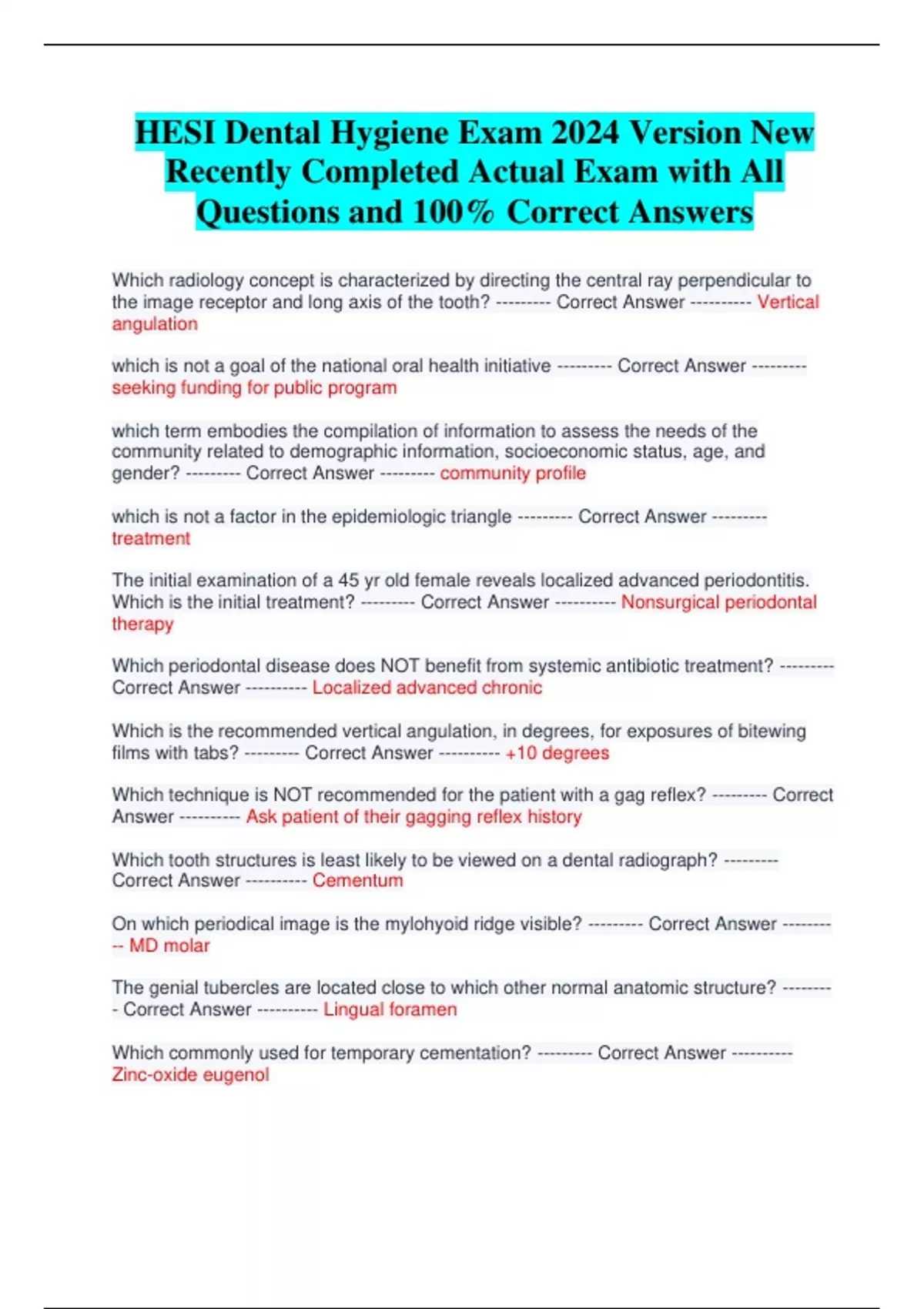 HESI Dental Hygiene Exam 2024 Version New Recently Completed Actual Exam with All Questions and 100% Correct Answers

Which radiology concept is characterized by directing the central ray perpendicular to the image receptor and long axis of the tooth? --------- Correct Answer ---------- Vertical angulation

which is not a goal of the national oral health initiative --------- Correct Answer --------- seeking funding for public program

which term embodies the compilation of information to assess the needs of the community related to demographic information, socioeconomic status, age, and gender? --------- Correct Answer --------- community profile

which is not a factor in the epidemiologic triangle --------- Correct Answer --------- treatment

The initial examination of a 45 yr old female reveals localized advanced periodontitis. Which is the initial treatment? --------- Correct Answer ---------- Nonsurgical periodontal therapy

Which periodontal disease does NOT benefit from systemic antibiotic treatment? --------- Correct Answer ---------- Localized advanced chronic

Which is the recommended vertical angulation, in degrees, for exposures of bitewing films with tabs? --------- Correct Answer ---------- +10 degrees

Which technique is NOT recommended for the patient with a gag reflex? --------- Correct Answer ---------- Ask patient of their gagging reflex history

Which tooth structures is least likely to be viewed on a dental radiograph? --------- Correct Answer ---------- Cementum

On which periodical image is the mylohyoid ridge visible? --------- Correct Answer ---------- MD molar

The genial tubercles are located close to which other normal anatomic structure? --------- Correct Answer ---------- Lingual foramen

Which commonly used for temporary cementation? --------- Correct Answer ---------- Zinc-oxide eugenol